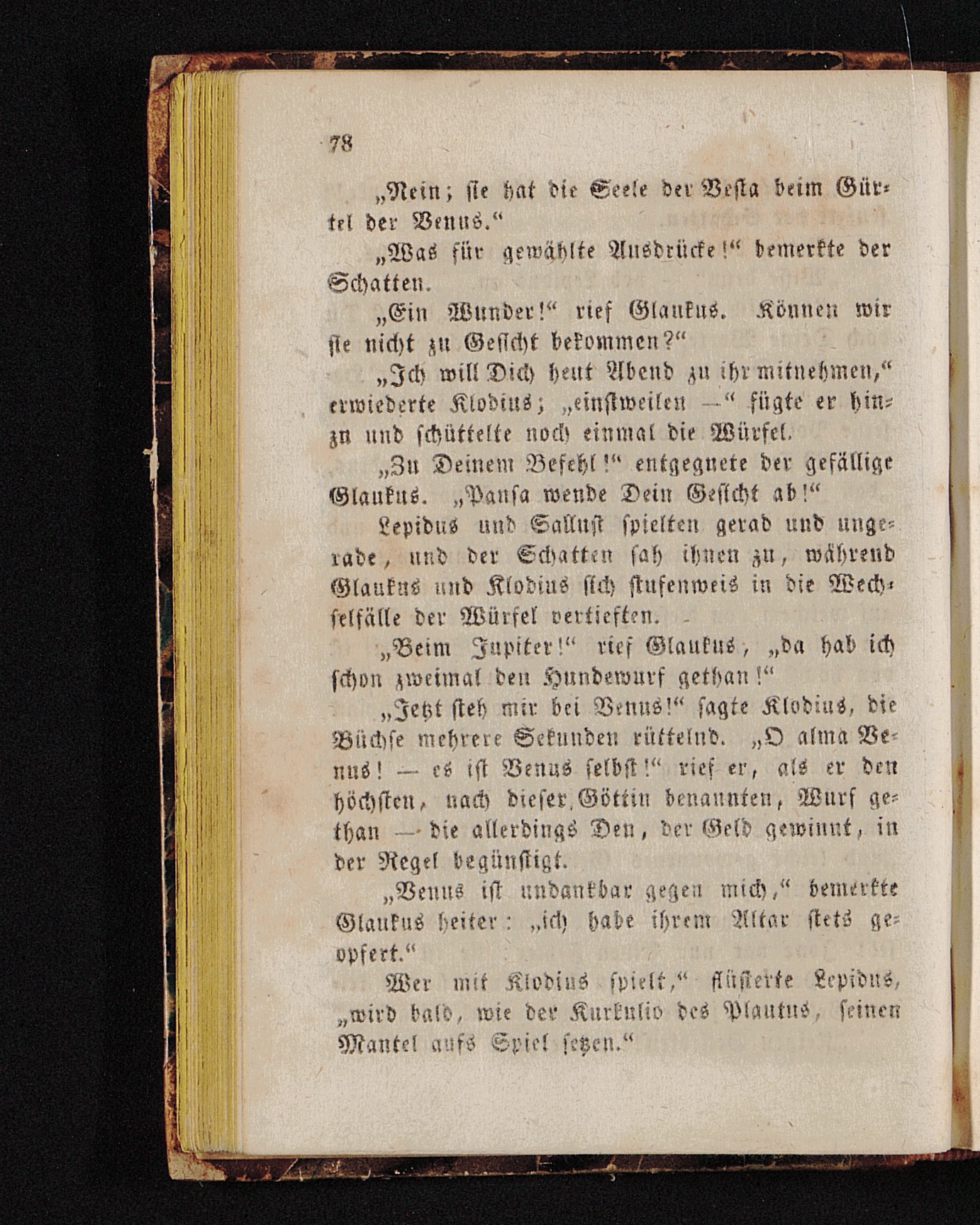 78

„Nein; sie hat die Seele der Vesta beim Gürtel der Venus.“

„Was für gewählte Ausdrücke!“ bemerkte der Schatten.

„Ein Wunder!“ rief Glaukus. Können wir sie nicht zu Gesicht bekommen?“

„Ich will Dich heut Abend zu ihr mitnehmen,“ erwiederte Klodius; „einstweilen —“ fügte er hinzu und schüttelte noch einmal die Würfel.

„Zu Deinem Befehl!“ entgegnete der gefällige Glaukus. „Pansa wende Dein Gesicht ab!“

Lepidus und Sallust spielten gerad und ungerade, und der Schatten sah ihnen zu, während Glaukus und Klodius sich stufenweis in die Wechselfälle der Würfel vertieften.

„Beim Jupiter!“ rief Glaukus, „da hab ich schon zweimal den Hundewurf gethan!“

„Jetzt steh mir bei Venus!“ sagte Klodius, die Büchse mehrere Sekunden rüttelnd. „O alma Venus! — es ist Venus selbst!“ rief er, als er den höchsten, nach dieser Göttin benannten, Wurf gethan — die allerdings Den, der Geld gewinnt, in der Regel begünstigt.

„Venus ist undankbar gegen mich,“ bemerkte Glaukus heiter: „ich habe ihrem Altar stets geopfert.“

Wer mit Klodius spielt,“ flüsterte Lepidus, „wird bald, wie der Kurkulio des Plautus, seinen Mantel aufs Spiel setzen.“